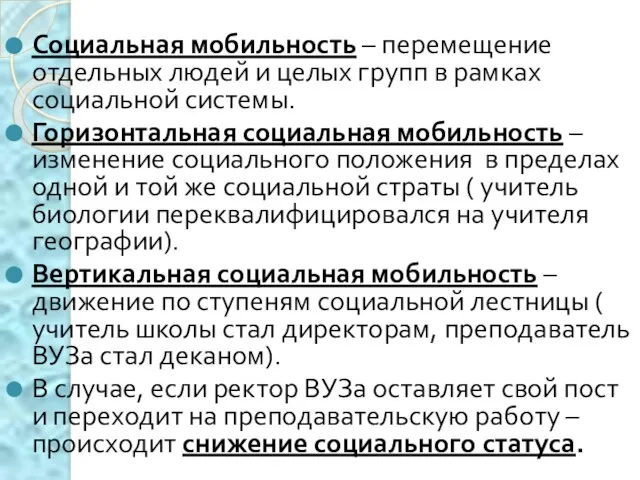 Социальная мобильность – перемещение отдельных людей и целых групп в рамках социальной системы.

Горизонтальная социальная мобильность – изменение социального положения в пределах одной и той же социальной страты ( учитель биологии переквалифицировался на учителя географии).

Вертикальная социальная мобильность – движение по ступеням социальной лестницы ( учитель школы стал директорам, преподаватель ВУЗа стал деканом).

В случае, если ректор ВУЗа оставляет свой пост и переходит на преподавательскую работу – происходит снижение социального статуса.